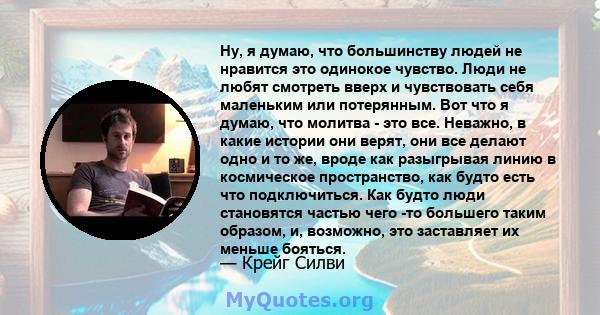 Ну, я думаю, что большинству людей не нравится это одинокое чувство. Люди не любят смотреть вверх и чувствовать себя маленьким или потерянным. Вот что я думаю, что молитва - это все. Неважно, в какие истории они верят, они все делают одно и то же, вроде как разыгрывая линию в космическое пространство, как будто есть что подключиться. Как будто люди становятся частью чего -то большего таким образом, и, возможно, это заставляет их меньше бояться.
— Крейг Силви

MyQuotes.org